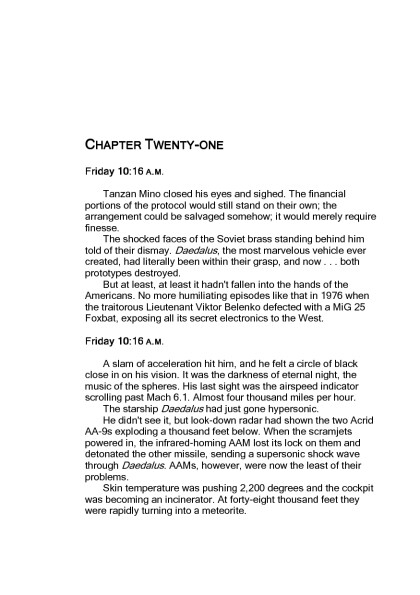 CHAPTER TWENTY-ONE

Friday 10:16 A.M.

Tanzan Mino closed his eyes and sighed. The financial portions of the protocol would still stand on their own; the arrangement could be salvaged somehow; it would merely require finesse.

The shocked faces of the Soviet brass standing behind him told of their dismay. Daedalus, the most marvelous vehicle ever created, had literally been within their grasp, and now . . . both prototypes destroyed.

But at least, at least it hadn't fallen into the hands of the Americans. No more humiliating episodes like that in 1976 when the traitorous Lieutenant Viktor Belenko defected with a MiG 25 Foxbat, exposing all its secret electronics to the West.

Friday 10:16 A.M.

A slam of acceleration hit him, and he felt a circle of black close in on his vision. It was the darkness of eternal night, the music of the spheres. His last sight was the airspeed indicator scrolling past Mach 6.1. Almost four thousand miles per hour.

The starship Daedalus had just gone hypersonic.

He didn't see it, but look-down radar had shown the two Acrid AA-9s exploding a thousand feet below. When the scramjets powered in, the infrared-homing AAM lost its lock on them and detonated the other missile, sending a supersonic shock wave through Daedalus. AAMs, however, were now the least of their problems.

Skin temperature was pushing 2,200 degrees and the cockpit was becoming an incinerator. At forty-eight thousand feet they were rapidly turning into a meteorite.